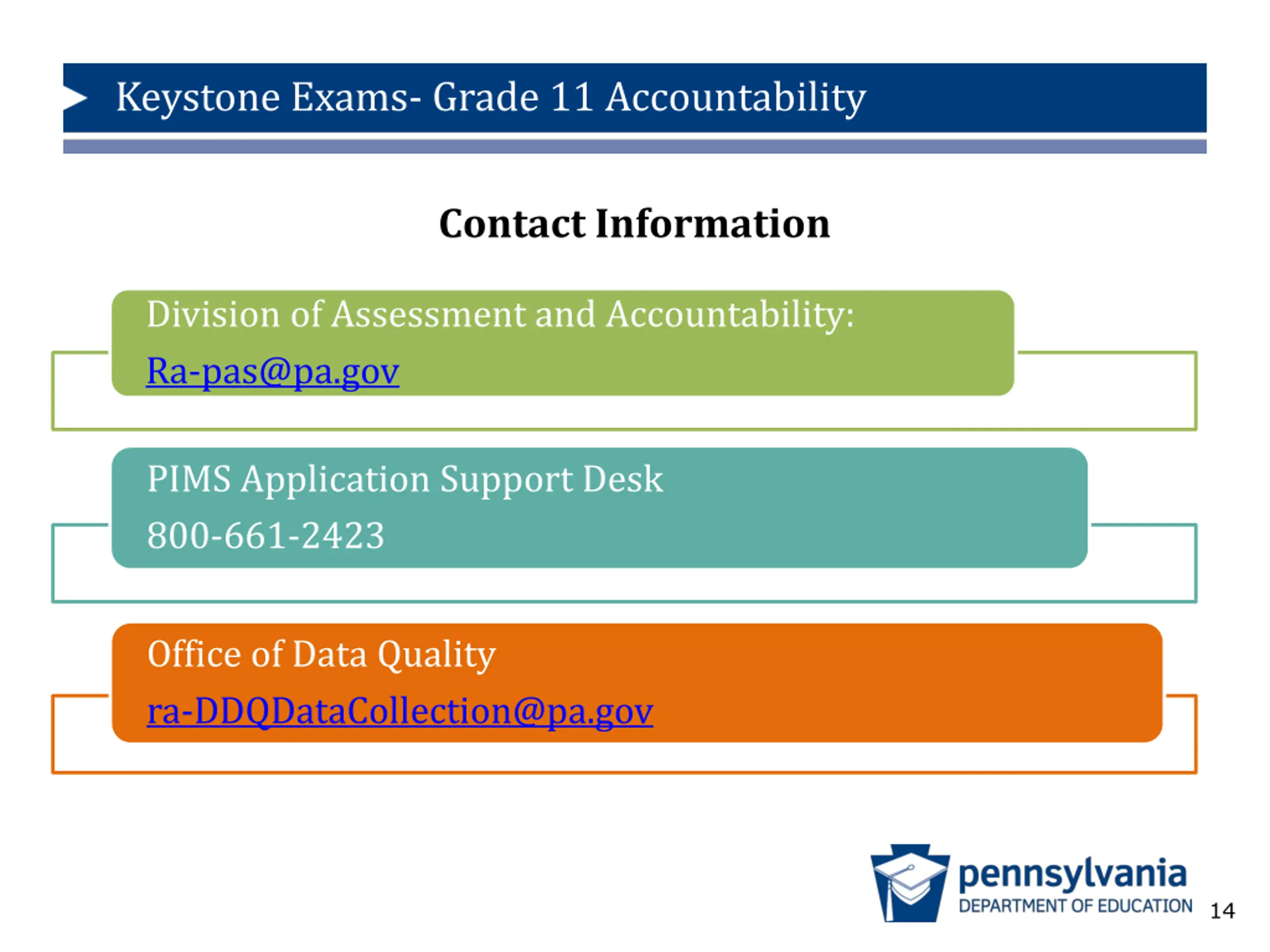 Keystone Exams- Grade 11 Accountability

Contact Information

Division of Assessment and Accountability:

Ra-pas@pa.gov

PIMS Application Support Desk

800-661-2423

Office of Data Quality

ra-DDQDataCollection@pa.gov

pennsylvania
DEPARTMENT OF EDUCATION

14